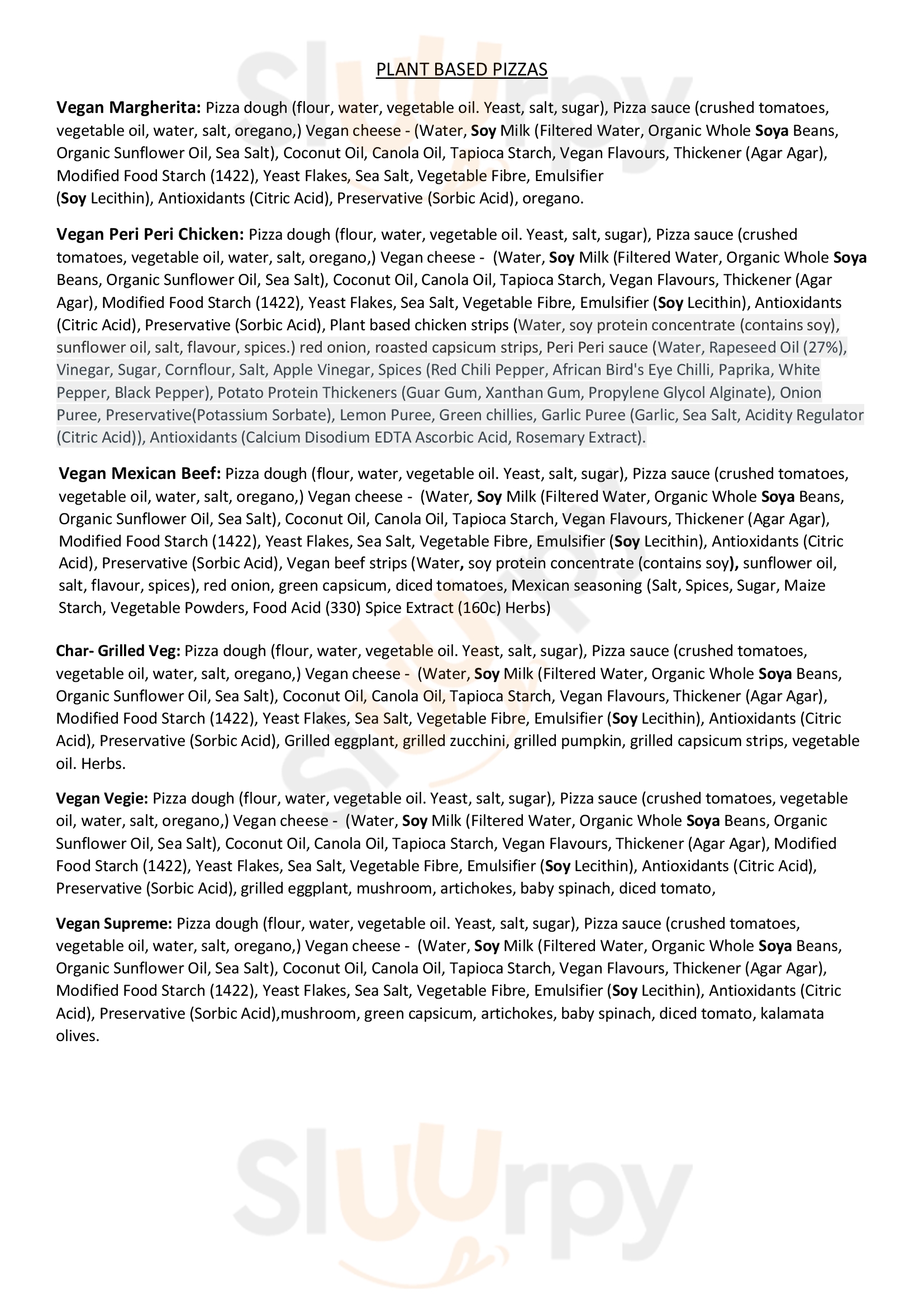 PLANT BASED PIZZAS

Vegan Margherita: Pizza dough (flour, water, vegetable oil. Yeast, salt, sugar), Pizza sauce (crushed tomatoes, vegetable oil, water, salt, oregano,) Vegan cheese - (Water, Soy Milk (Filtered Water, Organic Whole Soya Beans, Organic Sunflower Oil, Sea Salt), Coconut Oil, Canola Oil, Tapioca Starch, Vegan Flavours, Thickener (Agar Agar), Modified Food Starch (1422), Yeast Flakes, Sea Salt, Vegetable Fibre, Emulsifier (Soy Lecithin), Antioxidants (Citric Acid), Preservative (Sorbic Acid), oregano.

Vegan Peri Peri Chicken: Pizza dough (flour, water, vegetable oil. Yeast, salt, sugar), Pizza sauce (crushed tomatoes, vegetable oil, water, salt, oregano,) Vegan cheese - (Water, Soy Milk (Filtered Water, Organic Whole Soya Beans, Organic Sunflower Oil, Sea Salt), Coconut Oil, Canola Oil, Tapioca Starch, Vegan Flavours, Thickener (Agar Agar), Modified Food Starch (1422), Yeast Flakes, Sea Salt, Vegetable Fibre, Emulsifier (Soy Lecithin), Antioxidants (Citric Acid), Preservative (Sorbic Acid), Plant based chicken strips (Water, soy protein concentrate (contains soy), sunflower oil, salt, flavour, spices.) red onion, roasted capsicum strips, Peri Peri sauce (Water, Rapeseed Oil (27%), Vinegar, Sugar, Cornflour, Salt, Apple Vinegar, Spices (Red Chili Pepper, African Bird's Eye Chilli, Paprika, White Pepper, Black Pepper), Potato Protein Thickeners (Guar Gum, Xanthan Gum, Propylene Glycol Alginate), Onion Puree, Preservative(Potassium Sorbate), Lemon Puree, Green chillies, Garlic Puree (Garlic, Sea Salt, Acidity Regulator (Citric Acid)), Antioxidants (Calcium Disodium EDTA Ascorbic Acid, Rosemary Extract).

Vegan Mexican Beef: Pizza dough (flour, water, vegetable oil. Yeast, salt, sugar), Pizza sauce (crushed tomatoes, vegetable oil, water, salt, oregano,) Vegan cheese - (Water, Soy Milk (Filtered Water, Organic Whole Soya Beans, Organic Sunflower Oil, Sea Salt), Coconut Oil, Canola Oil, Tapioca Starch, Vegan Flavours, Thickener (Agar Agar), Modified Food Starch (1422), Yeast Flakes, Sea Salt, Vegetable Fibre, Emulsifier (Soy Lecithin), Antioxidants (Citric Acid), Preservative (Sorbic Acid), Vegan beef strips (Water, soy protein concentrate (contains soy), sunflower oil, salt, flavour, spices), red onion, green capsicum, diced tomatoes, Mexican seasoning (Salt, Spices, Sugar, Maize Starch, Vegetable Powders, Food Acid (330) Spice Extract (160c) Herbs)

Char- Grilled Veg: Pizza dough (flour, water, vegetable oil. Yeast, salt, sugar), Pizza sauce (crushed tomatoes, vegetable oil, water, salt, oregano,) Vegan cheese - (Water, Soy Milk (Filtered Water, Organic Whole Soya Beans, Organic Sunflower Oil, Sea Salt), Coconut Oil, Canola Oil, Tapioca Starch, Vegan Flavours, Thickener (Agar Agar), Modified Food Starch (1422), Yeast Flakes, Sea Salt, Vegetable Fibre, Emulsifier (Soy Lecithin), Antioxidants (Citric Acid), Preservative (Sorbic Acid), Grilled eggplant, grilled zucchini, grilled pumpkin, grilled capsicum strips, vegetable oil. Herbs.

Vegan Vegie: Pizza dough (flour, water, vegetable oil. Yeast, salt, sugar), Pizza sauce (crushed tomatoes, vegetable oil, water, salt, oregano,) Vegan cheese - (Water, Soy Milk (Filtered Water, Organic Whole Soya Beans, Organic Sunflower Oil, Sea Salt), Coconut Oil, Canola Oil, Tapioca Starch, Vegan Flavours, Thickener (Agar Agar), Modified Food Starch (1422), Yeast Flakes, Sea Salt, Vegetable Fibre, Emulsifier (Soy Lecithin), Antioxidants (Citric Acid), Preservative (Sorbic Acid), grilled eggplant, mushroom, artichokes, baby spinach, diced tomato,

Vegan Supreme: Pizza dough (flour, water, vegetable oil. Yeast, salt, sugar), Pizza sauce (crushed tomatoes, vegetable oil, water, salt, oregano,) Vegan cheese - (Water, Soy Milk (Filtered Water, Organic Whole Soya Beans, Organic Sunflower Oil, Sea Salt), Coconut Oil, Canola Oil, Tapioca Starch, Vegan Flavours, Thickener (Agar Agar), Modified Food Starch (1422), Yeast Flakes, Sea Salt, Vegetable Fibre, Emulsifier (Soy Lecithin), Antioxidants (Citric Acid), Preservative (Sorbic Acid),mushroom, green capsicum, artichokes, baby spinach, diced tomato, kalamata olives.

Slurpy